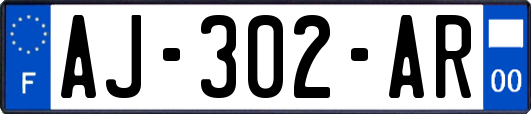 F
AJ-302-AR
00